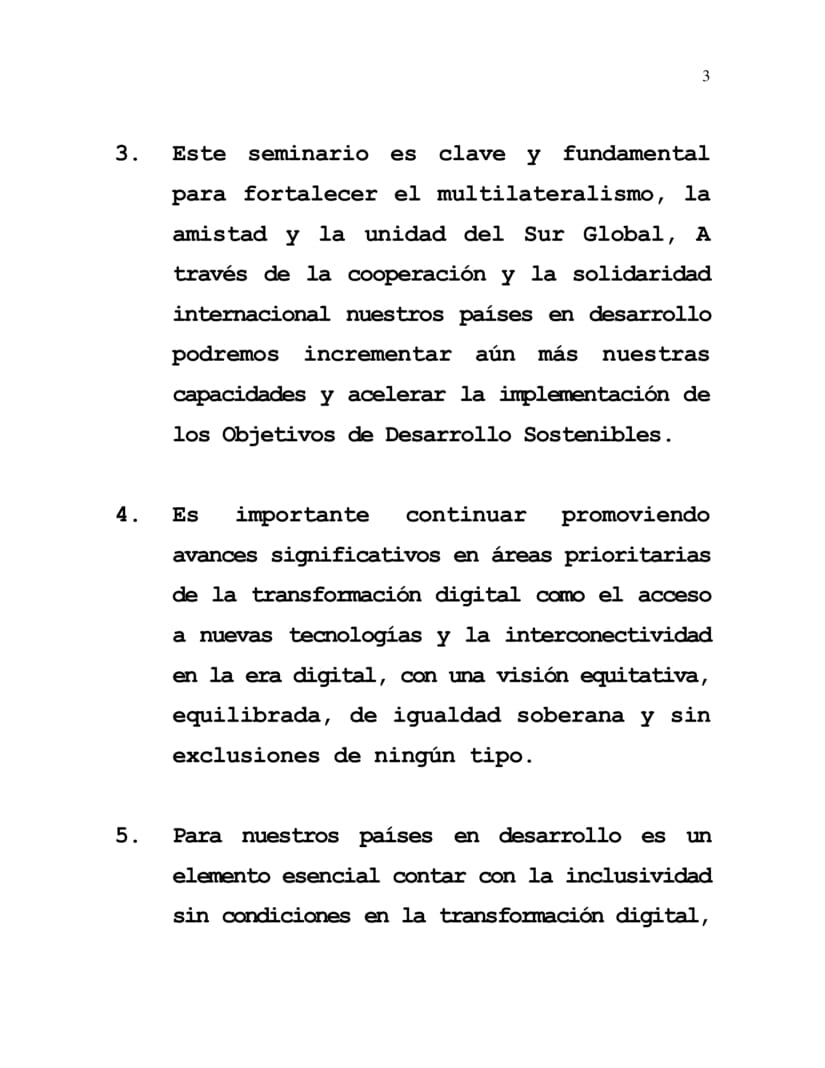 3

3. Este seminario es clave y fundamental para fortalecer el multilateralismo, la amistad y la unidad del Sur Global, A través de la cooperación y la solidaridad internacional nuestros países en desarrollo podremos incrementar aún más nuestras capacidades y acelerar la implementación de los Objetivos de Desarrollo Sostenibles.

4. Es importante continuar promoviendo avances significativos en áreas prioritarias de la transformación digital como el acceso a nuevas tecnologías y la interconectividad en la era digital, con una visión equitativa, equilibrada, de igualdad soberana y sin exclusiones de ningún tipo.

5. Para nuestros países en desarrollo es un elemento esencial contar con la inclusividad sin condiciones en la transformación digital,